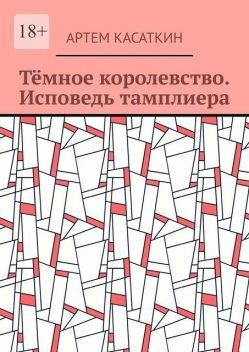 18+

АРТЕМ КАСАТКИН

Тёмное королевство. Исповедь тамплиера